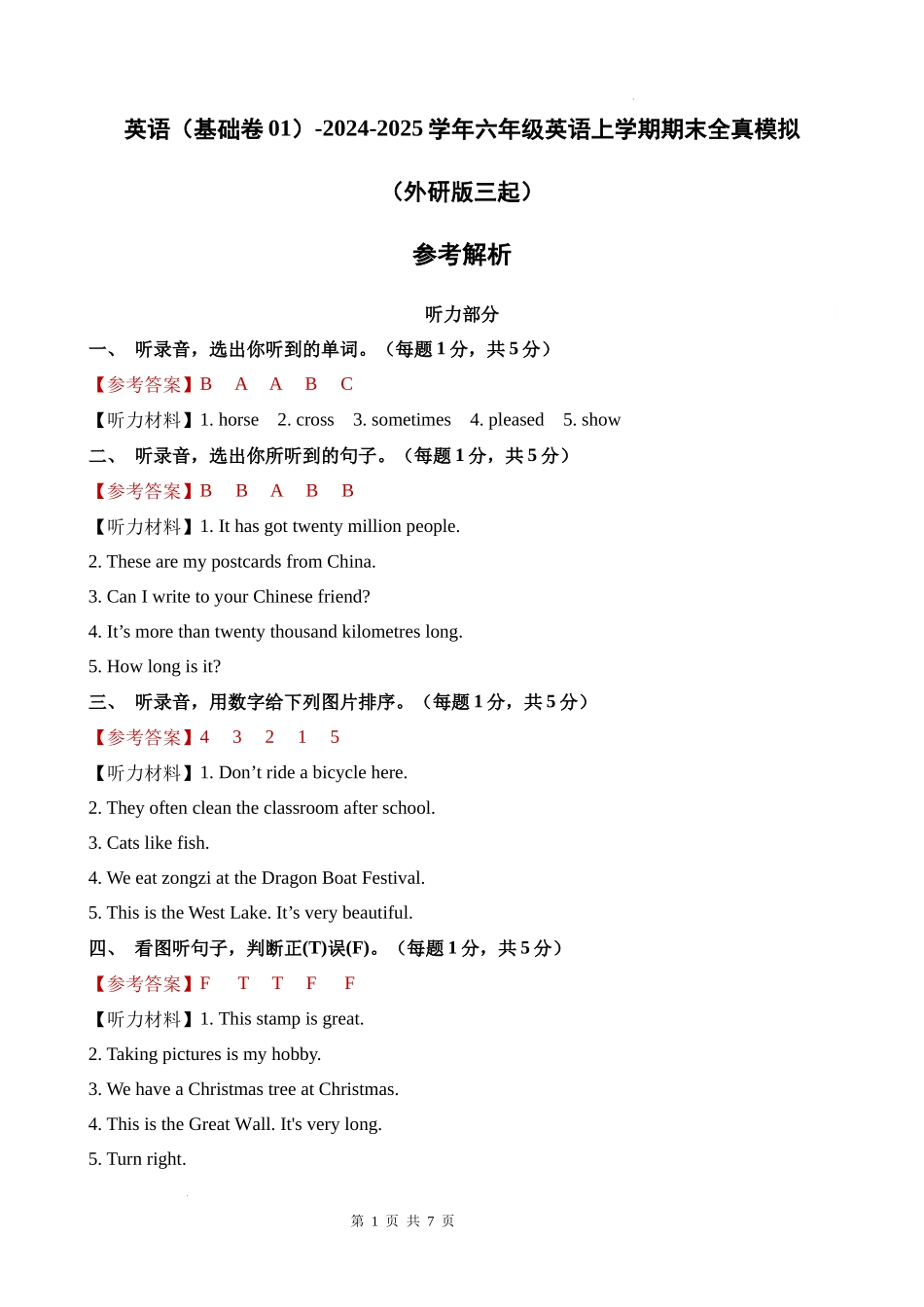 英语（基础卷 01）-2024-2025 学年六年级英语上学期期末全真模拟

（外研版三起）

参考解析

听力部分

一、 听录音，选出你听到的单词。（每题 1 分，共 5 分）

【参考答案】B A A B C

【听力材料】1. horse 2. cross 3. sometimes 4. pleased 5. show

二、 听录音，选出你所听到的句子。（每题 1 分，共 5 分）

【参考答案】B B A B B

【听力材料】1. It has got twenty million people.

2. These are my postcards from China.

3. Can I write to your Chinese friend?

4. It’s more than twenty thousand kilometres long.

5. How long is it?

三、 听录音，用数字给下列图片排序。（每题 1 分，共 5 分）

【参考答案】4 3 2 1 5

【听力材料】1. Don’t ride a bicycle here.

2. They often clean the classroom after school.

3. Cats like fish.

4. We eat zongzi at the Dragon Boat Festival.

5. This is the West Lake. It’s very beautiful.

四、 看图听句子，判断正(T)误(F)。（每题 1 分，共 5 分）

【参考答案】F T T F F

【听力材料】1. This stamp is great.

2. Taking pictures is my hobby.

3. We have a Christmas tree at Christmas.

4. This is the Great Wall. It's very long.

5. Turn right.

第 1 页 共 7 页